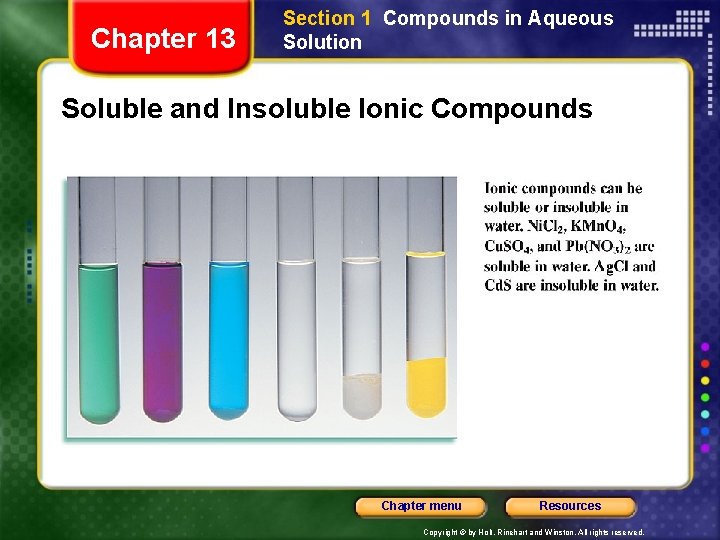 Chapter 13

Section 1 Compounds in Aqueous Solution

Soluble and Insoluble Ionic Compounds

Ionic compounds can be soluble or insoluble in water. $NiCl_2$, $KMnO_4$, $CuSO_4$, and $Pb(NO_3)_2$ are soluble in water. AgCl and CdS are insoluble in water.

Chapter menu

Resources

Copyright © by Holt, Rinehart and Winston. All rights reserved.